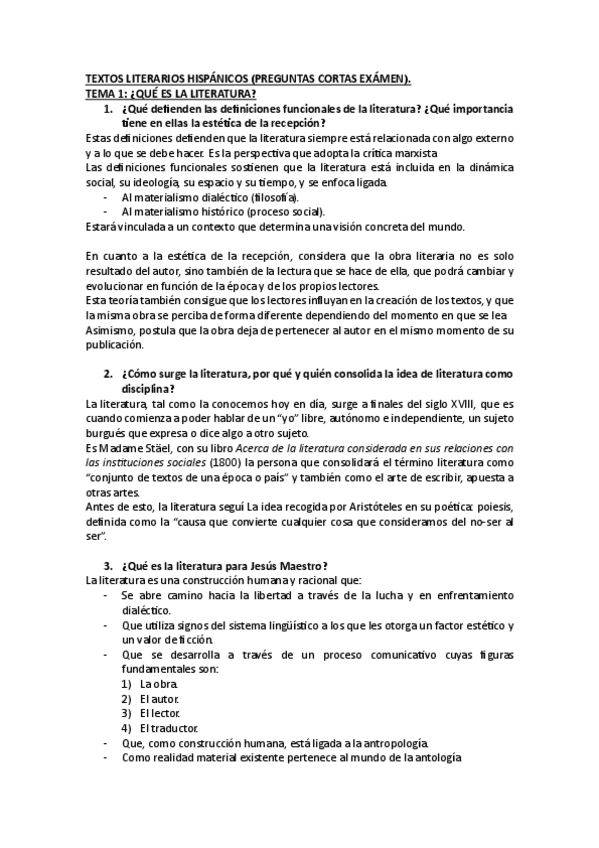 TEXTOS LITERARIOS HISPÁNICOS (PREGUNTAS CORTAS EXÁMEN).
TEMA 1: ¿QUÉ ES LA LITERATURA?

1. ¿Qué defienden las definiciones funcionales de la literatura? ¿Qué importancia tiene en ellas la estética de la recepción?

Estas definiciones defienden que la literatura siempre está relacionada con algo externo y a lo que se debe hacer. Es la perspectiva que adopta la crítica marxista
Las definiciones funcionales sostienen que la literatura está incluida en la dinámica social, su ideología, su espacio y su tiempo, y se enfoca ligada.
- Al materialismo dialéctico (filosofía).
- Al materialismo histórico (proceso social).
Estará vinculada a un contexto que determina una visión concreta del mundo.

En cuanto a la estética de la recepción, considera que la obra literaria no es solo resultado del autor, sino también de la lectura que se hace de ella, que podrá cambiar y evolucionar en función de la época y de los propios lectores.
Esta teoría también consigue que los lectores influyan en la creación de los textos, y que la misma obra se perciba de forma diferente dependiendo del momento en que se lea
Asimismo, postula que la obra deja de pertenecer al autor en el mismo momento de su publicación.

2. ¿Cómo surge la literatura, por qué y quién consolida la idea de literatura como disciplina?

La literatura, tal como la conocemos hoy en día, surge a finales del siglo XVIII, que es cuando comienza a poder hablar de un "yo" libre, autónomo e independiente, un sujeto burgués que expresa o dice algo a otro sujeto.
Es Madame Stäel, con su libro Acerca de la literatura considerada en sus relaciones con las instituciones sociales (1800) la persona que consolidará el término literatura como "conjunto de textos de una época o país" y también como el arte de escribir, apuesta a otras artes.
Antes de esto, la literatura seguí La idea recogida por Aristóteles en su poética: poiesis, definida como la "causa que convierte cualquier cosa que consideramos del no-ser al ser".

3. ¿Qué es la literatura para Jesús Maestro?

La literatura es una construcción humana y racional que:
- Se abre camino hacia la libertad a través de la lucha y en enfrentamiento dialéctico.
- Que utiliza signos del sistema lingüístico a los que les otorga un factor estético y un valor de ficción.
- Que se desarrolla a través de un proceso comunicativo cuyas figuras fundamentales son:
1) La obra.
2) El autor.
3) El lector.
4) El traductor.
- Que, como construcción humana, está ligada a la antropología.
- Como realidad material existente pertenece al mundo de la antología